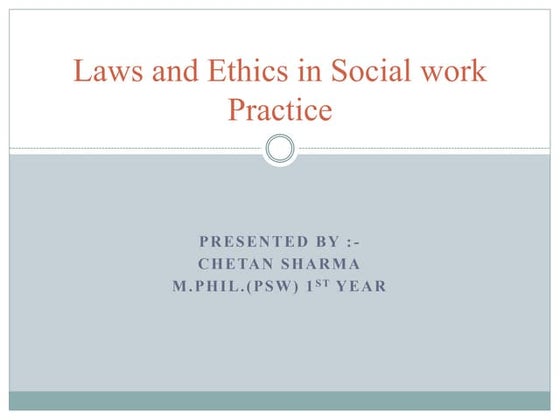 Laws and Ethics in Social work Practice

PRESENTED BY :-
CHETAN SHARMA
M.PHIL.(PSW) 1ST YEAR